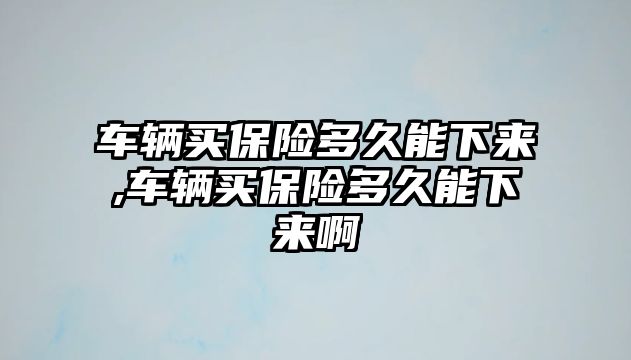 车辆买保险多久能下来,车辆买保险多久能下来啊